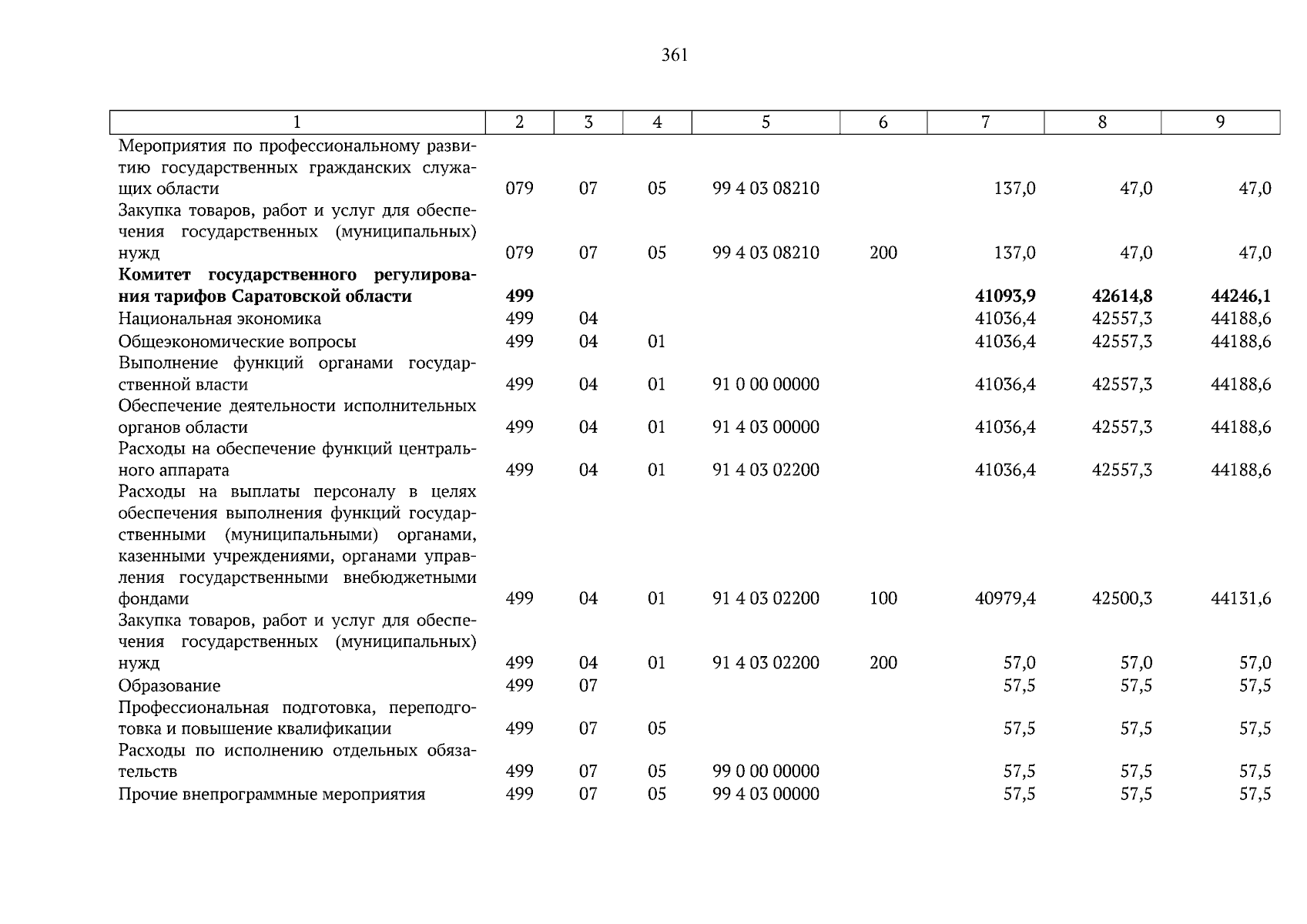 361

| 1 | 2 | 3 | 4 | 5 | 6 | 7 | 8 | 9 |
|---|---|---|---|---|---|---|---|---|
| Мероприятия по профессиональному развитию государственных гражданских служащих области | 079 | 07 | 05 | 99 4 03 08210 | | 137,0 | 47,0 | 47,0 |
| Закупка товаров, работ и услуг для обеспечения государственных (муниципальных) нужд | 079 | 07 | 05 | 99 4 03 08210 | 200 | 137,0 | 47,0 | 47,0 |
| **Комитет государственного регулирования тарифов Саратовской области** | **499** | | | | | **41093,9** | **42614,8** | **44246,1** |
| Национальная экономика | 499 | 04 | | | | 41036,4 | 42557,3 | 44188,6 |
| Общеэкономические вопросы | 499 | 04 | 01 | | | 41036,4 | 42557,3 | 44188,6 |
| Выполнение функций органами государственной власти | 499 | 04 | 01 | 91 0 00 00000 | | 41036,4 | 42557,3 | 44188,6 |
| Обеспечение деятельности исполнительных органов области | 499 | 04 | 01 | 91 4 03 00000 | | 41036,4 | 42557,3 | 44188,6 |
| Расходы на обеспечение функций центрального аппарата | 499 | 04 | 01 | 91 4 03 02200 | | 41036,4 | 42557,3 | 44188,6 |
| Расходы на выплаты персоналу в целях обеспечения выполнения функций государственными (муниципальными) органами, казенными учреждениями, органами управления государственными внебюджетными фондами | 499 | 04 | 01 | 91 4 03 02200 | 100 | 40979,4 | 42500,3 | 44131,6 |
| Закупка товаров, работ и услуг для обеспечения государственных (муниципальных) нужд | 499 | 04 | 01 | 91 4 03 02200 | 200 | 57,0 | 57,0 | 57,0 |
| Образование | 499 | 07 | | | | 57,5 | 57,5 | 57,5 |
| Профессиональная подготовка, переподготовка и повышение квалификации | 499 | 07 | 05 | | | 57,5 | 57,5 | 57,5 |
| Расходы по исполнению отдельных обязательств | 499 | 07 | 05 | 99 0 00 00000 | | 57,5 | 57,5 | 57,5 |
| Прочие внепрограммные мероприятия | 499 | 07 | 05 | 99 4 03 00000 | | 57,5 | 57,5 | 57,5 |